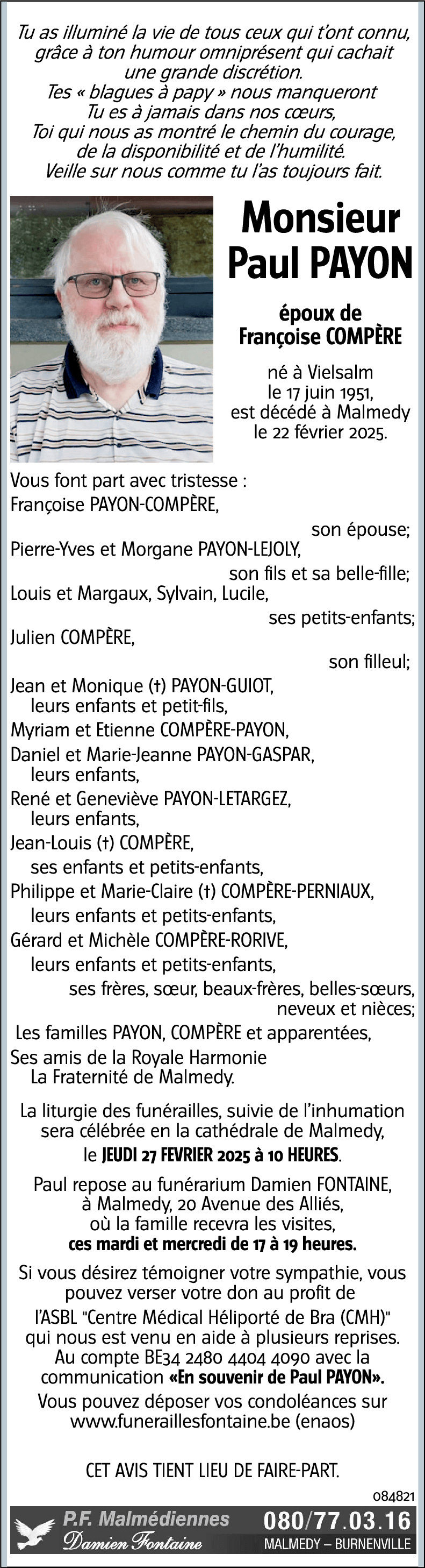 Tu as illuminé la vie de tous ceux qui t'ont connu, grâce à ton humour omniprésent qui cachait une grande discrétion.
Tes « blagues à papy » nous manqueront
Tu es à jamais dans nos cœurs,
Toi qui nous as montré le chemin du courage, de la disponibilité et de l'humilité.
Veille sur nous comme tu l'as toujours fait.

Monsieur
Paul PAYON

époux de
Françoise COMPÈRE

né à Vielsalm
le 17 juin 1951,
est décédé à Malmedy
le 22 février 2025.

Vous font part avec tristesse :
Françoise PAYON-COMPÈRE,
son épouse;
Pierre-Yves et Morgane PAYON-LEJOLY,
son fils et sa belle-fille;
Louis et Margaux, Sylvain, Lucile,
ses petits-enfants;
Julien COMPÈRE,
son filleul;
Jean et Monique (†) PAYON-GUIOT,
leurs enfants et petit-fils,
Myriam et Etienne COMPÈRE-PAYON,
Daniel et Marie-Jeanne PAYON-GASPAR,
leurs enfants,
René et Geneviève PAYON-LETARGEZ,
leurs enfants,
Jean-Louis (†) COMPÈRE,
ses enfants et petits-enfants,
Philippe et Marie-Claire (†) COMPÈRE-PERNIAUX,
leurs enfants et petits-enfants,
Gérard et Michèle COMPÈRE-RORIVE,
leurs enfants et petits-enfants,
ses frères, sœur, beaux-frères, belles-sœurs,
neveux et nièces;
Les familles PAYON, COMPÈRE et apparentées,
Ses amis de la Royale Harmonie
La Fraternité de Malmedy.

La liturgie des funérailles, suivie de l'inhumation sera célébrée en la cathédrale de Malmedy,
le JEUDI 27 FEVRIER 2025 à 10 HEURES.

Paul repose au funérarium Damien FONTAINE, à Malmedy, 20 Avenue des Alliés, où la famille recevra les visites, ces mardi et mercredi de 17 à 19 heures.

Si vous désirez témoigner votre sympathie, vous pouvez verser votre don au profit de l'ASBL "Centre Médical Héliporté de Bra (CMH)" qui nous est venu en aide à plusieurs reprises. Au compte BE34 2480 4404 4090 avec la communication «En souvenir de Paul PAYON».
Vous pouvez déposer vos condoléances sur www.funeraillesfontaine.be (enaos)

CET AVIS TIENT LIEU DE FAIRE-PART.

084821

P.F. Malmédiennes
Damien Fontaine
080/77.03.16
MALMEDY – BURNENVILLE